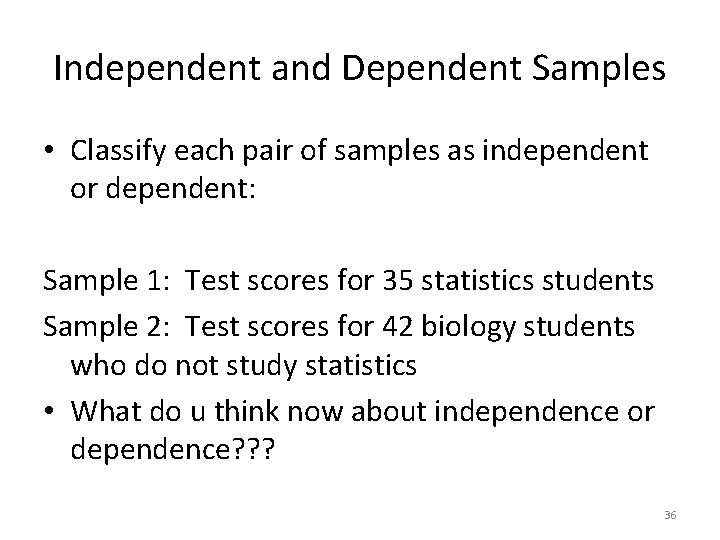 Independent and Dependent Samples

• Classify each pair of samples as independent or dependent:

Sample 1: Test scores for 35 statistics students

Sample 2: Test scores for 42 biology students who do not study statistics

• What do u think now about independence or dependence???

36